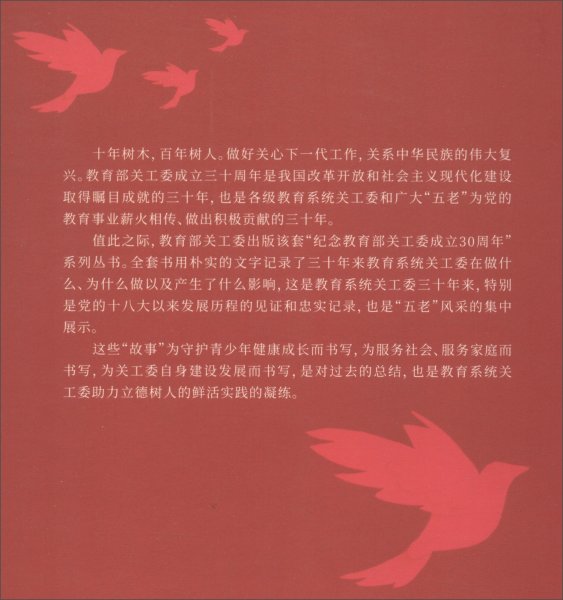 十年树木，百年树人。做好关心下一代工作，关系中华民族的伟大复兴。教育部关工委成立三十周年是我国改革开放和社会主义现代化建设取得瞩目成就的三十年，也是各级教育系统关工委和广大“五老”为党的教育事业薪火相传、做出积极贡献的三十年。

值此之际，教育部关工委出版该套“纪念教育部关工委成立30周年”系列丛书。全套书用朴实的文字记录了三十年来教育系统关工委在做什么、为什么做以及产生了什么影响，这是教育系统关工委三十年来，特别是党的十八大以来发展历程的见证和忠实记录，也是“五老”风采的集中展示。

这些“故事”为守护青少年健康成长而书写，为服务社会、服务家庭而书写，为关工委自身建设发展而书写，是对过去的总结，也是教育系统关工委助力立德树人的鲜活实践的凝练。